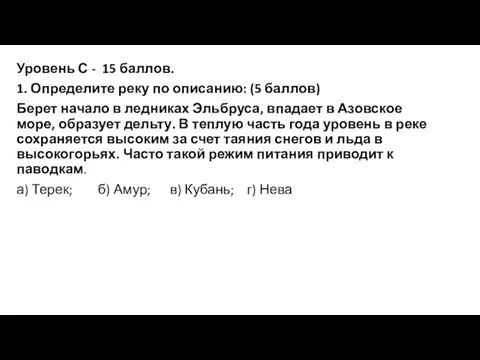 Уровень С - 15 баллов.

1. Определите реку по описанию: (5 баллов)

Берет начало в ледниках Эльбруса, впадает в Азовское море, образует дельту. В теплую часть года уровень в реке сохраняется высоким за счет таяния снегов и льда в высокогорьях. Часто такой режим питания приводит к паводкам.

а) Терек; б) Амур; в) Кубань; г) Нева